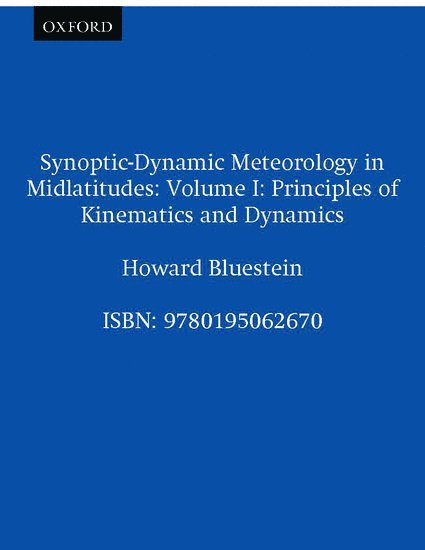 OXFORD

Synoptic-Dynamic Meteorology in Midlatitudes: Volume I: Principles of Kinematics and Dynamics

Howard Bluestein

ISBN: 9780195062670